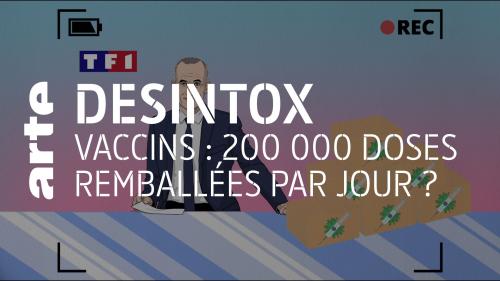 REC

TF1

arte

DESINTOX

VACCINS : 200 000 DOSES REMBALLÉES PAR JOUR ?